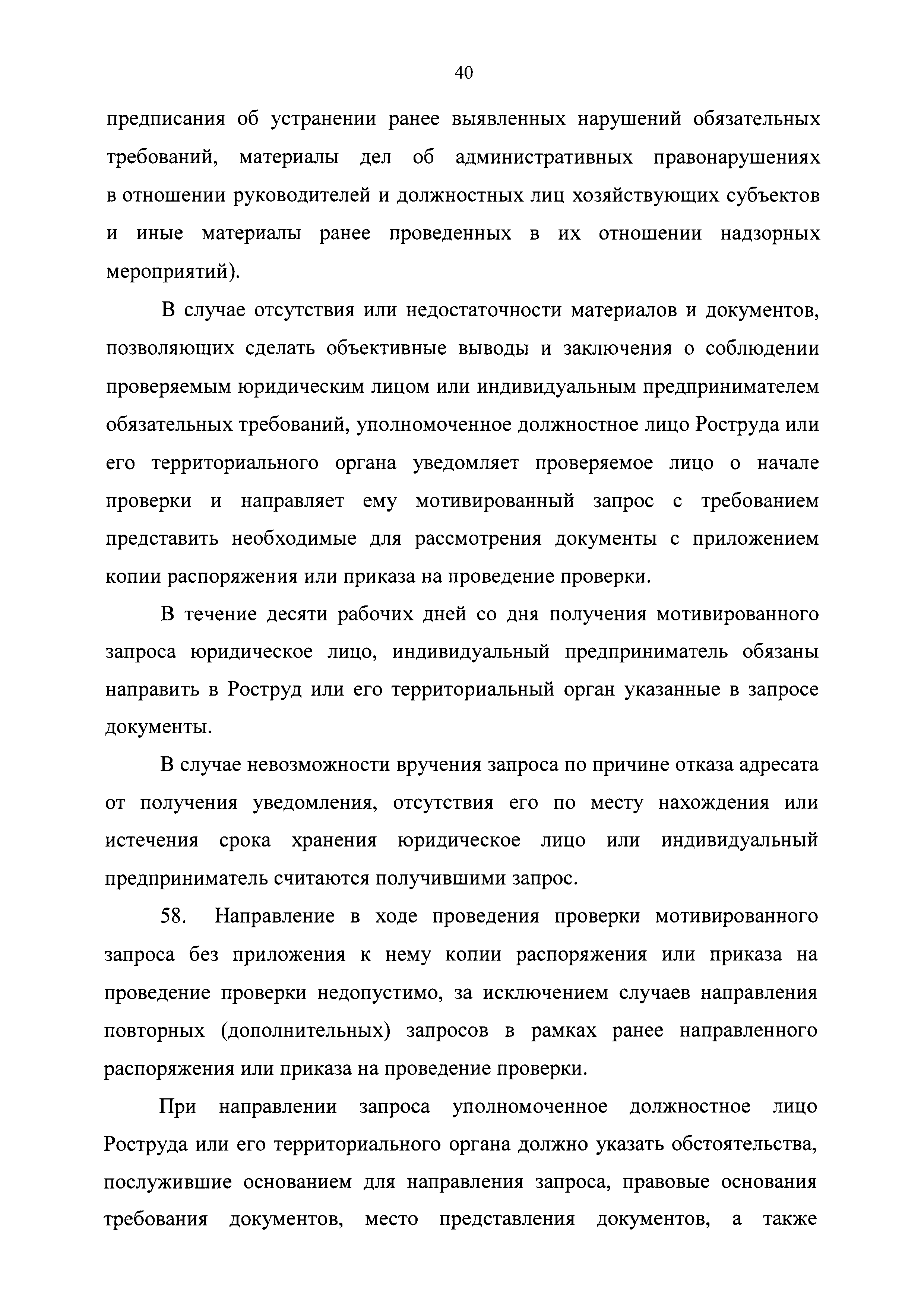 40

предписания об устранении ранее выявленных нарушений обязательных требований, материалы дел об административных правонарушениях в отношении руководителей и должностных лиц хозяйствующих субъектов и иные материалы ранее проведенных в их отношении надзорных мероприятий).

В случае отсутствия или недостаточности материалов и документов, позволяющих сделать объективные выводы и заключения о соблюдении проверяемым юридическим лицом или индивидуальным предпринимателем обязательных требований, уполномоченное должностное лицо Роструда или его территориального органа уведомляет проверяемое лицо о начале проверки и направляет ему мотивированный запрос с требованием представить необходимые для рассмотрения документы с приложением копии распоряжения или приказа на проведение проверки.

В течение десяти рабочих дней со дня получения мотивированного запроса юридическое лицо, индивидуальный предприниматель обязаны направить в Роструд или его территориальный орган указанные в запросе документы.

В случае невозможности вручения запроса по причине отказа адресата от получения уведомления, отсутствия его по месту нахождения или истечения срока хранения юридическое лицо или индивидуальный предприниматель считаются получившими запрос.

58. Направление в ходе проведения проверки мотивированного запроса без приложения к нему копии распоряжения или приказа на проведение проверки недопустимо, за исключением случаев направления повторных (дополнительных) запросов в рамках ранее направленного распоряжения или приказа на проведение проверки.

При направлении запроса уполномоченное должностное лицо Роструда или его территориального органа должно указать обстоятельства, послужившие основанием для направления запроса, правовые основания требования документов, место представления документов, а также